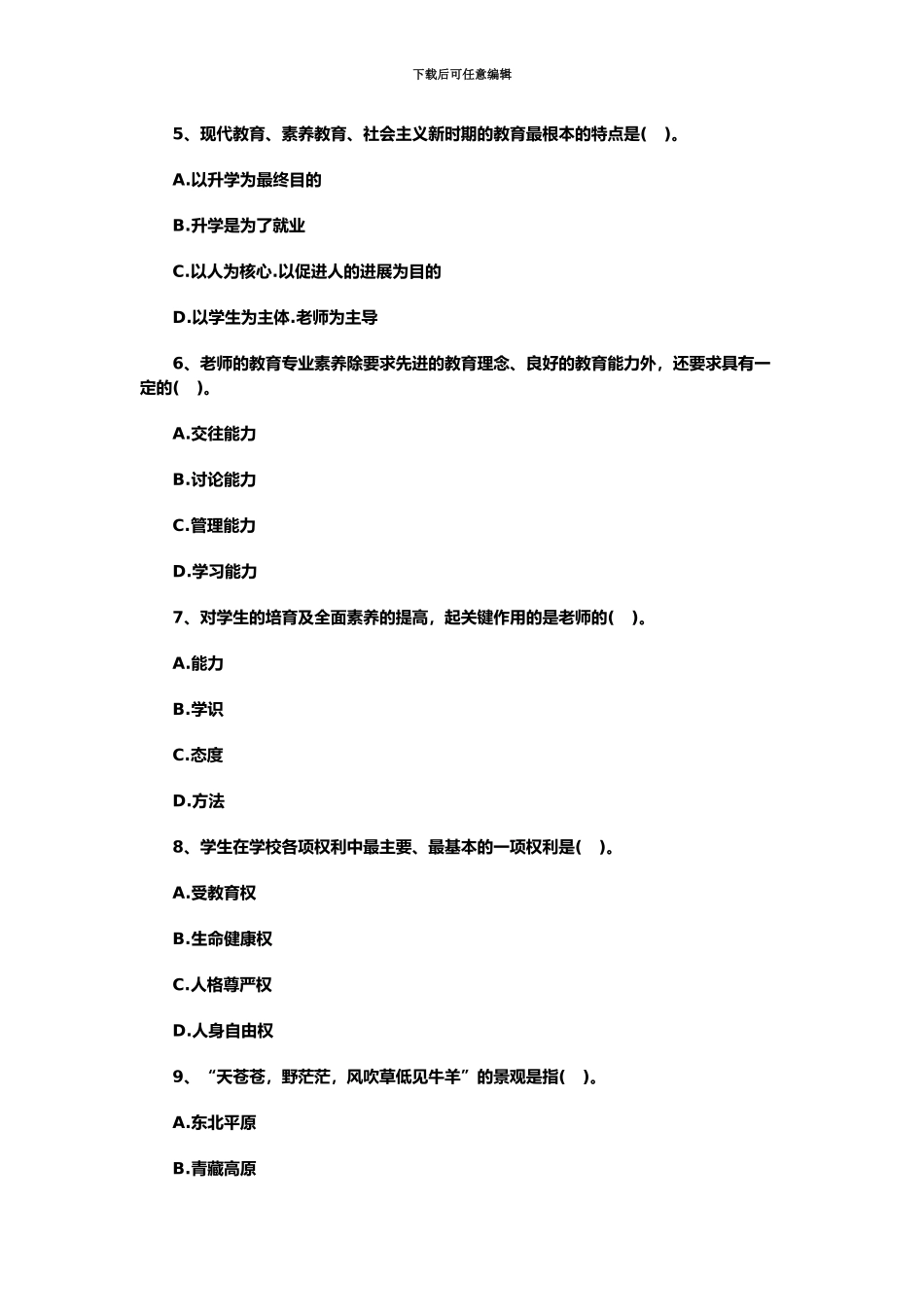 下载后可任意编辑

5、现代教育、素养教育、社会主义新时期的教育最根本的特点是(    )。

A.以升学为最终目的

B.升学是为了就业

C.以人为核心.以促进人的进展为目的

D.以学生为主体.老师为主导

6、老师的教育专业素养除要求先进的教育理念、良好的教育能力外，还要求具有一定的(    )。

A.交往能力

B.讨论能力

C.管理能力

D.学习能力

7、对学生的培育及全面素养的提高，起关键作用的是老师的(    )。

A.能力

B.学识

C.态度

D.方法

8、学生在学校各项权利中最主要、最基本的一项权利是(    )。

A.受教育权

B.生命健康权

C.人格尊严权

D.人身自由权

9、“天苍苍，野茫茫，风吹草低见牛羊”的景观是指(    )。

A.东北平原

B.青藏高原